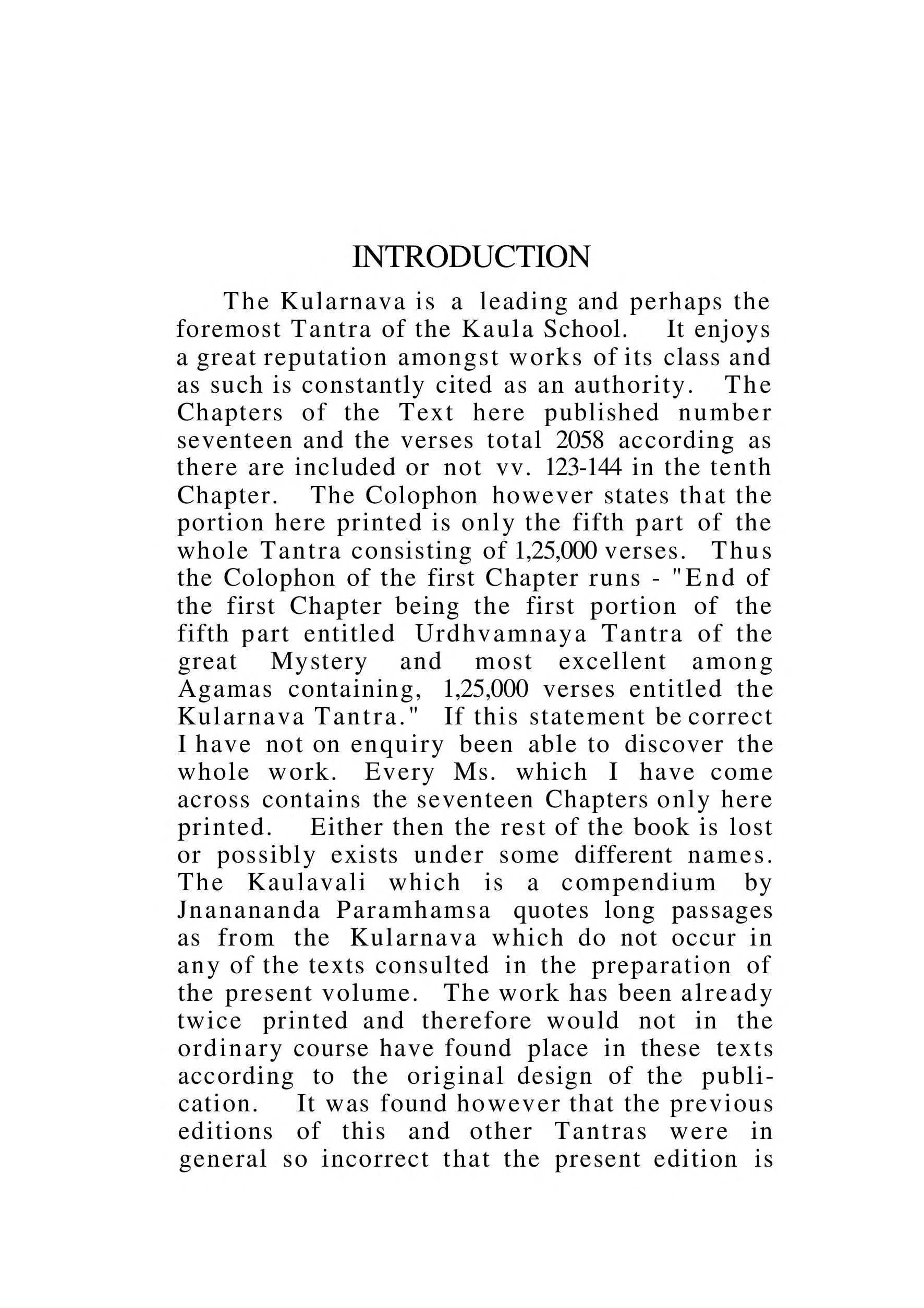 INTRODUCTION

The Kularnava is a leading and perhaps the foremost Tantra of the Kaula School. It enjoys a great reputation amongst works of its class and as such is constantly cited as an authority. The Chapters of the Text here published number seventeen and the verses total 2058 according as there are included or not vv. 123-144 in the tenth Chapter. The Colophon however states that the portion here printed is only the fifth part of the whole Tantra consisting of 1,25,000 verses. Thus the Colophon of the first Chapter runs - "End of the first Chapter being the first portion of the fifth part entitled Urdhvamnaya Tantra of the great Mystery and most excellent among Agamas containing, 1,25,000 verses entitled the Kularnava Tantra." If this statement be correct I have not on enquiry been able to discover the whole work. Every Ms. which I have come across contains the seventeen Chapters only here printed. Either then the rest of the book is lost or possibly exists under some different names. The Kaulavali which is a compendium by Jnanananda Paramhamsa quotes long passages as from the Kularnava which do not occur in any of the texts consulted in the preparation of the present volume. The work has been already twice printed and therefore would not in the ordinary course have found place in these texts according to the original design of the publication. It was found however that the previous editions of this and other Tantras were in general so incorrect that the present edition is